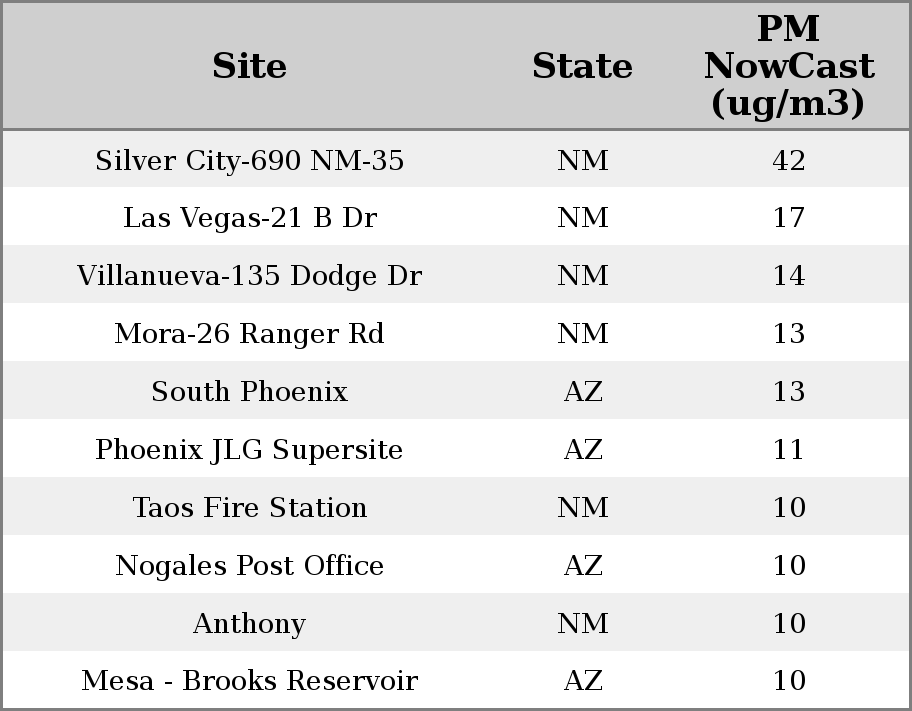 | Site | State | PM NowCast (ug/m3) |
|---|---|---|
| Silver City-690 NM-35 | NM | 42 |
| Las Vegas-21 B Dr | NM | 17 |
| Villanueva-135 Dodge Dr | NM | 14 |
| Mora-26 Ranger Rd | NM | 13 |
| South Phoenix | AZ | 13 |
| Phoenix JLG Supersite | AZ | 11 |
| Taos Fire Station | NM | 10 |
| Nogales Post Office | AZ | 10 |
| Anthony | NM | 10 |
| Mesa - Brooks Reservoir | AZ | 10 |